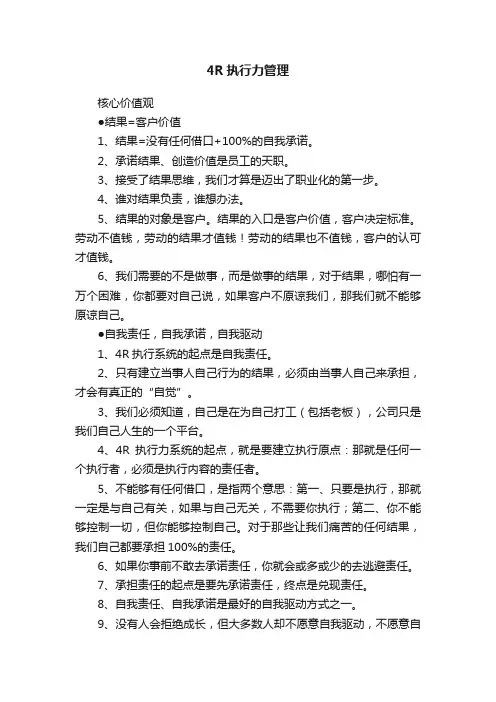 4R 执行力管理

核心价值观

●结果=客户价值

1、结果=没有任何借口+100%的自我承诺。

2、承诺结果、创造价值是员工的天职。

3、接受了结果思维，我们才算是迈出了职业化的第一步。

4、谁对结果负责，谁想办法。

5、结果的对象是客户。结果的入口是客户价值，客户决定标准。劳动不值钱，劳动的结果才值钱！劳动的结果也不值钱，客户的认可才值钱。

6、我们需要的不是做事，而是做事的结果，对于结果，哪怕有一万个困难，你都要对自己说，如果客户不原谅我们，那我们就不能够原谅自己。

●自我责任，自我承诺，自我驱动

1、4R 执行系统的起点是自我责任。

2、只有建立当事人自己行为的结果，必须由当事人自己来承担，才会有真正的“自觉”。

3、我们必须知道，自己是在为自己打工（包括老板），公司只是我们自己人生的一个平台。

4、4R 执行力系统的起点，就是要建立执行原点：那就是任何一个执行者，必须是执行内容的责任者。

5、不能够有任何借口，是指两个意思：第一、只要是执行，那就一定是与自己有关，如果与自己无关，不需要你执行；第二、你不能够控制一切，但你能够控制自己。对于那些让我们痛苦的任何结果，我们自己都要承担 100%的责任。

6、如果你事前不敢去承诺责任，你就会或多或少的去逃避责任。

7、承担责任的起点是要先承诺责任，终点是兑现责任。

8、自我责任、自我承诺是最好的自我驱动方式之一。

9、没有人会拒绝成长，但大多数人却不愿意自我驱动，不愿意自